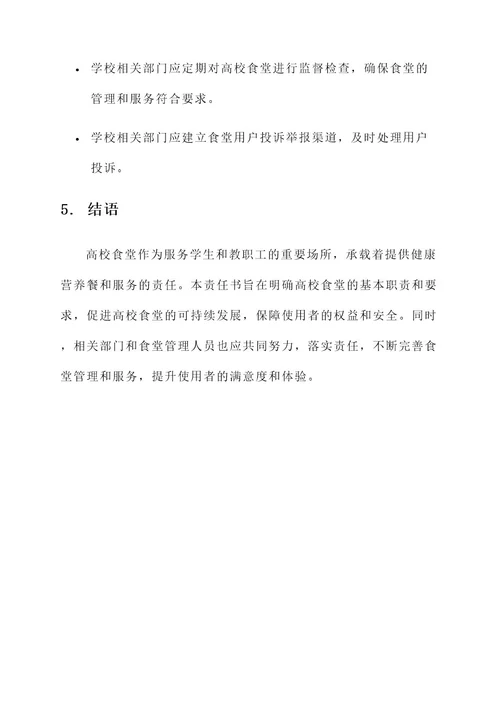 • 学校相关部门应定期对高校食堂进行监督检查，确保食堂的管理和服务符合要求。

• 学校相关部门应建立食堂用户投诉举报渠道，及时处理用户投诉。

5. 结语

高校食堂作为服务学生和教职工的重要场所，承载着提供健康营养餐和服务的责任。本责任书旨在明确高校食堂的基本职责和要求，促进高校食堂的可持续发展，保障使用者的权益和安全。同时，相关部门和食堂管理人员也应共同努力，落实责任，不断完善食堂管理和服务，提升使用者的满意度和体验。